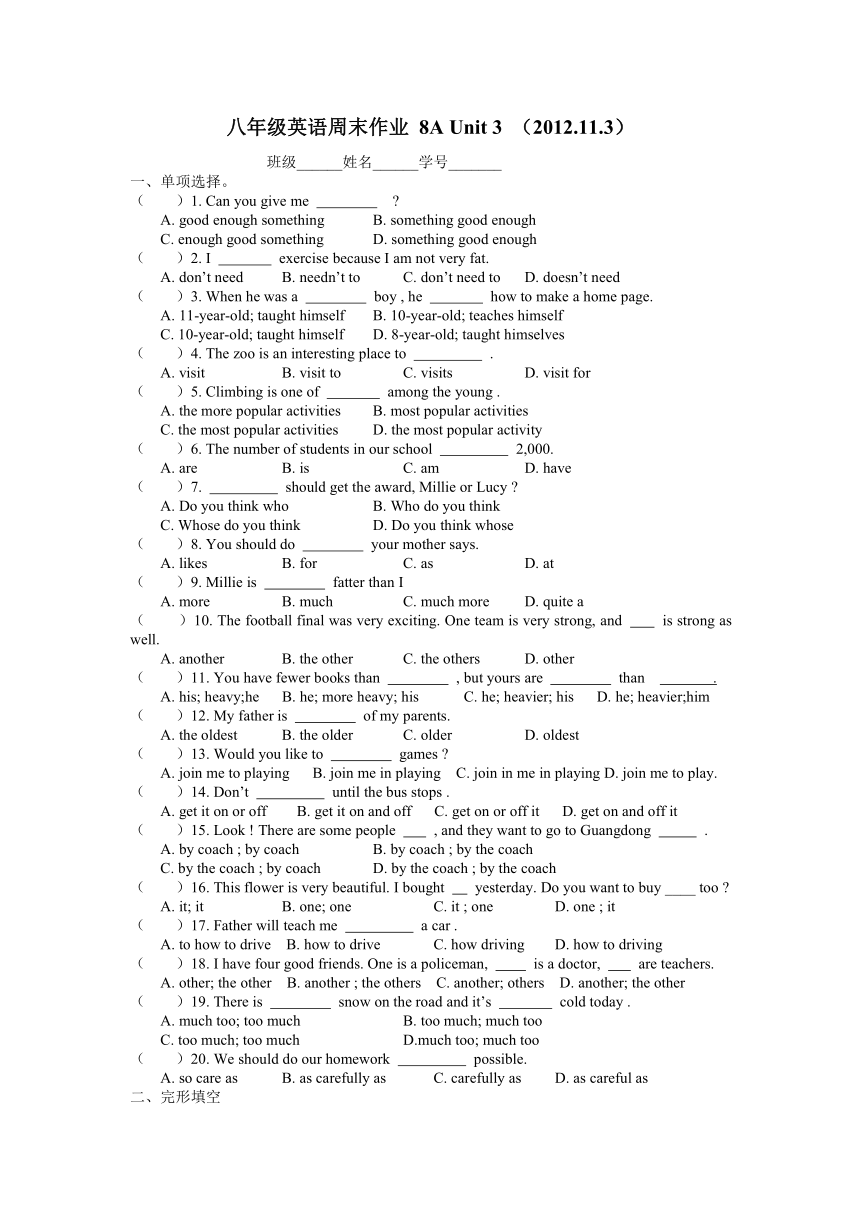 八年级英语周末作业 8A Unit 3 （2012.11.3）

班级______姓名______学号_______

一、单项选择。

（　　）1. Can you give me ________ ?
A. good enough something　B. something good enough
C. enough good something　D. something good enough

（　　）2. I _______ exercise because I am not very fat.
A. don't need　B. needn't to　C. don't need to　D. doesn't need

（　　）3. When he was a ________ boy , he _______ how to make a home page.
A. 11-year-old; taught himself　B. 10-year-old; teaches himself
C. 10-year-old; taught himself　D. 8-year-old; taught himselves

（　　）4. The zoo is an interesting place to _________ .
A. visit　B. visit to　C. visits　D. visit for

（　　）5. Climbing is one of _______ among the young .
A. the more popular activities　B. most popular activities
C. the most popular activities　D. the most popular activity

（　　）6. The number of students in our school _________ 2,000.
A. are　B. is　C. am　D. have

（　　）7. _________ should get the award, Millie or Lucy ?
A. Do you think who　B. Who do you think
C. Whose do you think　D. Do you think whose

（　　）8. You should do ________ your mother says.
A. likes　B. for　C. as　D. at

（　　）9. Millie is ________ fatter than I
A. more　B. much　C. much more　D. quite a

（　　）10. The football final was very exciting. One team is very strong, and ___ is strong as well.
A. another　B. the other　C. the others　D. other

（　　）11. You have fewer books than ________ , but yours are ________ than _______.
A. his; heavy;he　B. he; more heavy; his　C. he; heavier; his　D. he; heavier;him

（　　）12. My father is ________ of my parents.
A. the oldest　B. the older　C. older　D. oldest

（　　）13. Would you like to ________ games ?
A. join me to playing　B. join me in playing　C. join in me in playing　D. join me to play.

（　　）14. Don't _________ until the bus stops .
A. get it on or off　B. get it on and off　C. get on or off it　D. get on and off it

（　　）15. Look ! There are some people ___ , and they want to go to Guangdong _____ .
A. by coach ; by coach　B. by coach ; by the coach
C. by the coach ; by coach　D. by the coach ; by the coach

（　　）16. This flower is very beautiful. I bought __ yesterday. Do you want to buy ____ too ?
A. it; it　B. one; one　C. it ; one　D. one ; it

（　　）17. Father will teach me _________ a car .
A. to how to drive　B. how to drive　C. how driving　D. how to driving

（　　）18. I have four good friends. One is a policeman, ____ is a doctor, ___ are teachers.
A. other; the other　B. another ; the others　C. another; others　D. another; the other

（　　）19. There is ________ snow on the road and it's _______ cold today .
A. much too; too much　B. too much; much too
C. too much; too much　D.much too; much too

（　　）20. We should do our homework _________ possible.
A. so care as　B. as carefully as　C. carefully as　D. as careful as

二、完形填空